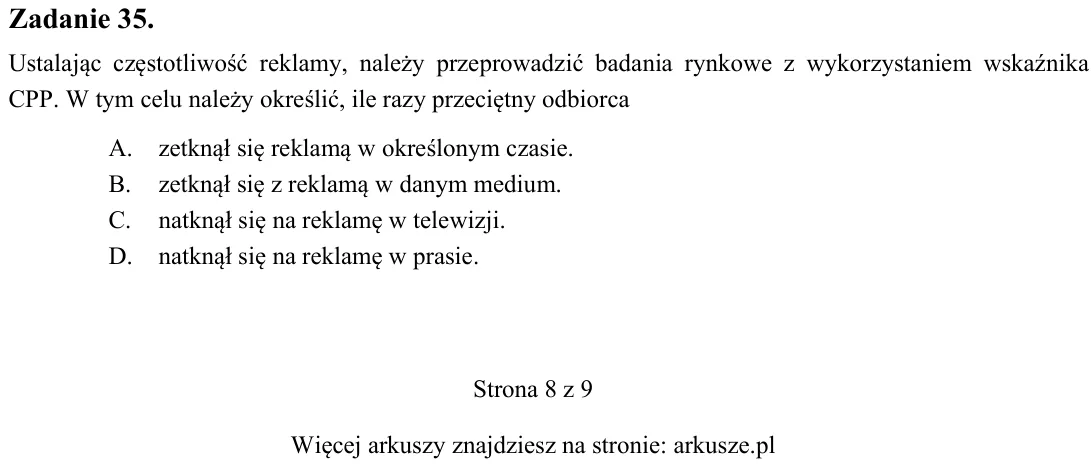 Zadanie 35.

Ustalając częstotliwość reklamy, należy przeprowadzić badania rynkowe z wykorzystaniem wskaźnika CPP. W tym celu należy określić, ile razy przeciętny odbiorca

A. zetknął się reklamą w określonym czasie.
B. zetknął się z reklamą w danym medium.
C. natknął się na reklamę w telewizji.
D. natknął się na reklamę w prasie.

Strona 8 z 9

Więcej arkuszy znajdziesz na stronie: arkusze.pl